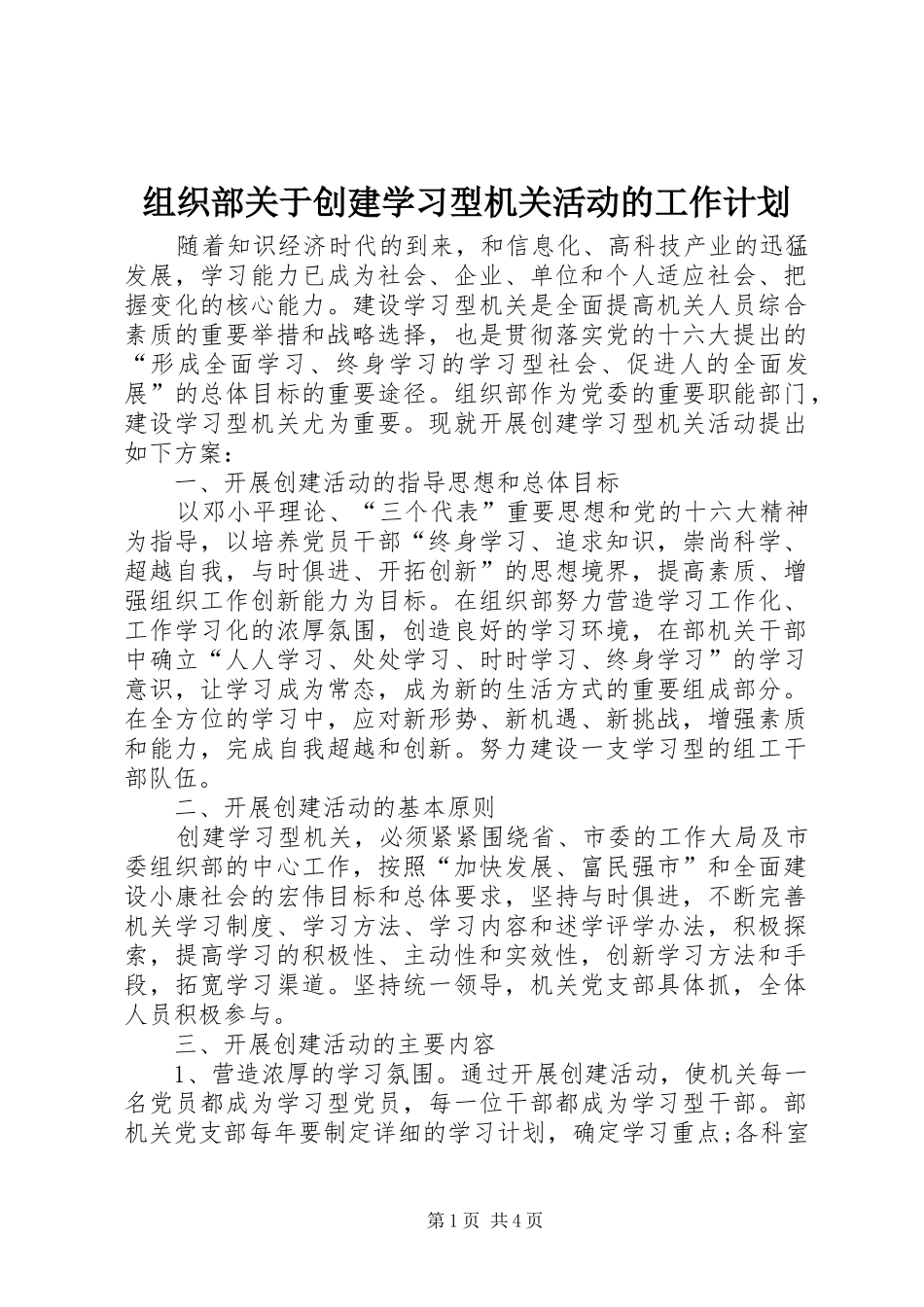 组织部关于创建学习型机关活动的工作计划

随着知识经济时代的到来，和信息化、高科技产业的迅猛发展，学习能力已成为社会、企业、单位和个人适应社会、把握变化的核心能力。建设学习型机关是全面提高机关人员综合素质的重要举措和战略选择，也是贯彻落实党的十六大提出的“形成全面学习、终身学习的学习型社会、促进人的全面发展”的总体目标的重要途径。组织部作为党委的重要职能部门，建设学习型机关尤为重要。现就开展创建学习型机关活动提出如下方案：

一、开展创建活动的指导思想和总体目标

以邓小平理论、“三个代表”重要思想和党的十六大精神为指导，以培养党员干部“终身学习、追求知识，崇尚科学、超越自我，与时俱进、开拓创新”的思想境界，提高素质、增强组织工作创新能力为目标。在组织部努力营造学习工作化、工作学习化的浓厚氛围，创造良好的学习环境，在部机关干部中确立“人人学习、处处学习、时时学习、终身学习”的学习意识，让学习成为常态，成为新的生活方式的重要组成部分。在全方位的学习中，应对新形势、新机遇、新挑战，增强素质和能力，完成自我超越和创新。努力建设一支学习型的组工干部队伍。

二、开展创建活动的基本原则

创建学习型机关，必须紧紧围绕省、市委的工作大局及市委组织部的中心工作，按照“加快发展、富民强市”和全面建设小康社会的宏伟目标和总体要求，坚持与时俱进，不断完善机关学习制度、学习方法、学习内容和述学评学办法，积极探索，提高学习的积极性、主动性和实效性，创新学习方法和手段，拓宽学习渠道。坚持统一领导，机关党支部具体抓，全体人员积极参与。

三、开展创建活动的主要内容

1、营造浓厚的学习氛围。通过开展创建活动，使机关每一名党员都成为学习型党员，每一位干部都成为学习型干部。部机关党支部每年要制定详细的学习计划，确定学习重点;各科室

第1页 共4页